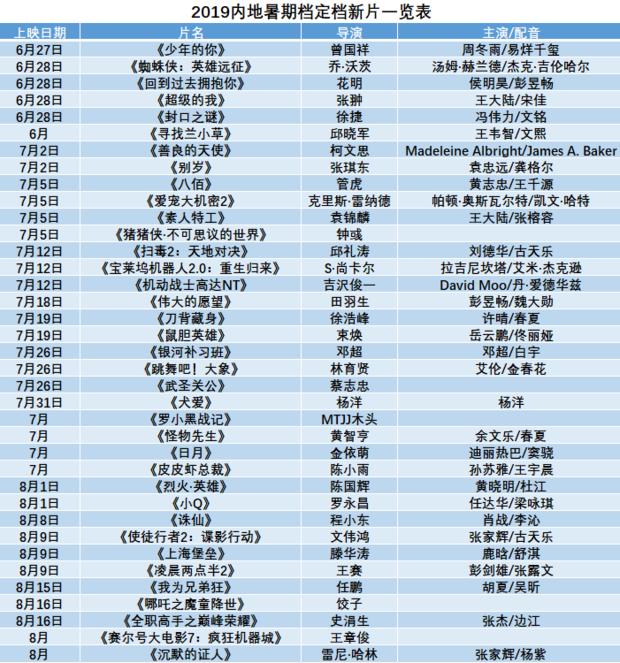 2019内地暑期档定档新片一览表

| 上映日期 | 片名 | 导演 | 主演/配音 |
|---|---|---|---|
| 6月27日 | 《少年的你》 | 曾国祥 | 周冬雨/易烊千玺 |
| 6月28日 | 《蜘蛛侠：英雄远征》 | 乔·沃茨 | 汤姆·赫兰德/杰克·吉伦哈尔 |
| 6月28日 | 《回到过去拥抱你》 | 花明 | 侯明昊/彭昱畅 |
| 6月28日 | 《超级的我》 | 张翀 | 王大陆/宋佳 |
| 6月28日 | 《封口之谜》 | 徐捷 | 冯伟力/文铭 |
| 6月 | 《寻找兰小草》 | 邱晓军 | 王韦智/文熙 |
| 7月2日 | 《善良的天使》 | 柯文思 | Madeleine Albright/James A. Baker |
| 7月2日 | 《别岁》 | 张琪东 | 袁忠远/龚格尔 |
| 7月5日 | 《八佰》 | 管虎 | 黄志忠/王千源 |
| 7月5日 | 《爱宠大机密2》 | 克里斯·雷纳德 | 帕顿·奥斯瓦尔特/凯文·哈特 |
| 7月5日 | 《素人特工》 | 袁锦麟 | 王大陆/张榕容 |
| 7月5日 | 《猪猪侠·不可思议的世界》 | 钟彧 | |
| 7月12日 | 《扫毒2：天地对决》 | 邱礼涛 | 刘德华/古天乐 |
| 7月12日 | 《宝莱坞机器人2.0：重生归来》 | S·尚卡尔 | 拉吉尼坎塔/艾米·杰克逊 |
| 7月12日 | 《机动战士高达NT》 | 吉沢俊一 | David Moo/丹·爱德华兹 |
| 7月18日 | 《伟大的愿望》 | 田羽生 | 彭昱畅/魏大勋 |
| 7月19日 | 《刀背藏身》 | 徐浩峰 | 许晴/春夏 |
| 7月19日 | 《鼠胆英雄》 | 束焕 | 岳云鹏/佟丽娅 |
| 7月26日 | 《银河补习班》 | 邓超 | 邓超/白宇 |
| 7月26日 | 《跳舞吧！大象》 | 林育贤 | 艾伦/金春花 |
| 7月26日 | 《武圣关公》 | 蔡志忠 | |
| 7月31日 | 《犬爱》 | 杨洋 | 杨洋 |
| 7月 | 《罗小黑战记》 | MTJJ木头 | |
| 7月 | 《怪物先生》 | 黄智亨 | 余文乐/春夏 |
| 7月 | 《日月》 | 金依萌 | 迪丽热巴/窦骁 |
| 7月 | 《皮皮虾总裁》 | 陈小雨 | 孙苏雅/王宇晨 |
| 8月1日 | 《烈火·英雄》 | 陈国辉 | 黄晓明/杜江 |
| 8月1日 | 《小Q》 | 罗永昌 | 任达华/梁咏琪 |
| 8月8日 | 《诛仙》 | 程小东 | 肖战/李沁 |
| 8月9日 | 《使徒行者2：谍影行动》 | 文伟鸿 | 张家辉/古天乐 |
| 8月9日 | 《上海堡垒》 | 滕华涛 | 鹿晗/舒淇 |
| 8月9日 | 《凌晨两点半2》 | 王赛 | 彭剑雄/张露文 |
| 8月15日 | 《我为兄弟狂》 | 任鹏 | 胡夏/吴昕 |
| 8月16日 | 《哪吒之魔童降世》 | 饺子 | |
| 8月16日 | 《全职高手之巅峰荣耀》 | 史涓生 | 张杰/边江 |
| 8月 | 《赛尔号大电影7：疯狂机器城》 | 王章俊 | |
| 8月 | 《沉默的证人》 | 雷尼·哈林 | 张家辉/杨紫 |